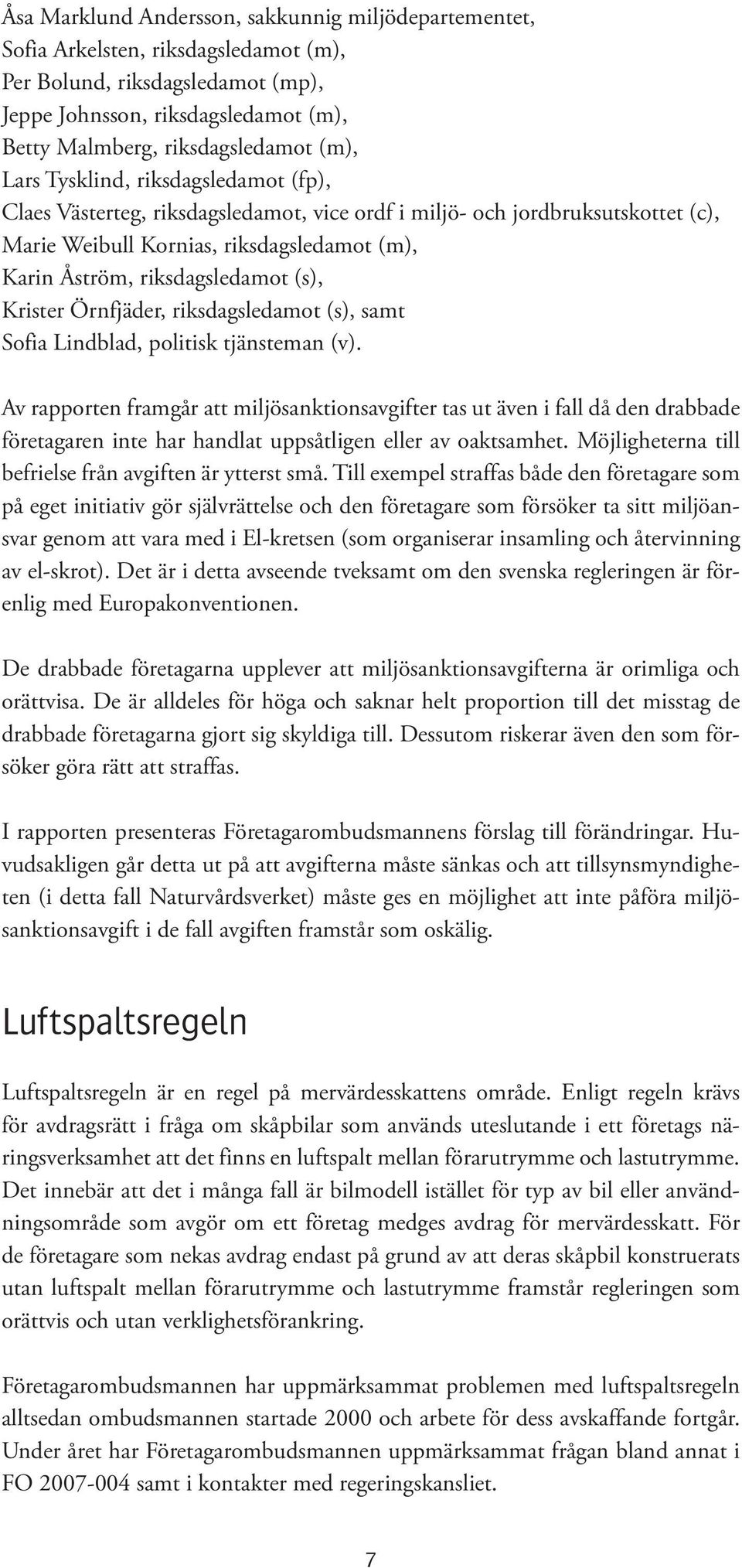 Åsa Marklund Andersson, sakkunnig miljödepartementet,
Sofia Arkelsten, riksdagsledamot (m),
Per Bolund, riksdagsledamot (mp),
Jeppe Johnsson, riksdagsledamot (m),
Betty Malmberg, riksdagsledamot (m),
Lars Tysklind, riksdagsledamot (fp),
Claes Västerteg, riksdagsledamot, vice ordf i miljö- och jordbruksutskottet (c),
Marie Weibull Kornias, riksdagsledamot (m),
Karin Åström, riksdagsledamot (s),
Krister Örnfjäder, riksdagsledamot (s), samt
Sofia Lindblad, politisk tjänsteman (v).

Av rapporten framgår att miljösanktionsavgifter tas ut även i fall då den drabbade företagaren inte har handlat uppsåtligen eller av oaktsamhet. Möjligheterna till befrielse från avgiften är ytterst små. Till exempel straffas både den företagare som på eget initiativ gör självrättelse och den företagare som försöker ta sitt miljöansvar genom att vara med i El-kretsen (som organiserar insamling och återvinning av el-skrot). Det är i detta avseende tveksamt om den svenska regleringen är förenlig med Europakonventionen.

De drabbade företagarna upplever att miljösanktionsavgifterna är orimliga och orättvisa. De är alldeles för höga och saknar helt proportion till det misstag de drabbade företagarna gjort sig skyldiga till. Dessutom riskerar även den som försöker göra rätt att straffas.

I rapporten presenteras Företagarombudsmannens förslag till förändringar. Huvudsakligen går detta ut på att avgifterna måste sänkas och att tillsynsmyndigheten (i detta fall Naturvårdsverket) måste ges en möjlighet att inte påföra miljösanktionsavgift i de fall avgiften framstår som oskälig.

Luftspaltsregeln

Luftspaltsregeln är en regel på mervärdesskattens område. Enligt regeln krävs för avdragsrätt i fråga om skåpbilar som används uteslutande i ett företags näringsverksamhet att det finns en luftspalt mellan förarutrymme och lastutrymme. Det innebär att det i många fall är bilmodell istället för typ av bil eller användningsområde som avgör om ett företag medges avdrag för mervärdesskatt. För de företagare som nekas avdrag endast på grund av att deras skåpbil konstruerats utan luftspalt mellan förarutrymme och lastutrymme framstår regleringen som orättvis och utan verklighetsförankring.

Företagarombudsmannen har uppmärksammat problemen med luftspaltsregeln alltsedan ombudsmannen startade 2000 och arbete för dess avskaffande fortgår. Under året har Företagarombudsmannen uppmärksammat frågan bland annat i FO 2007-004 samt i kontakter med regeringskansliet.

7